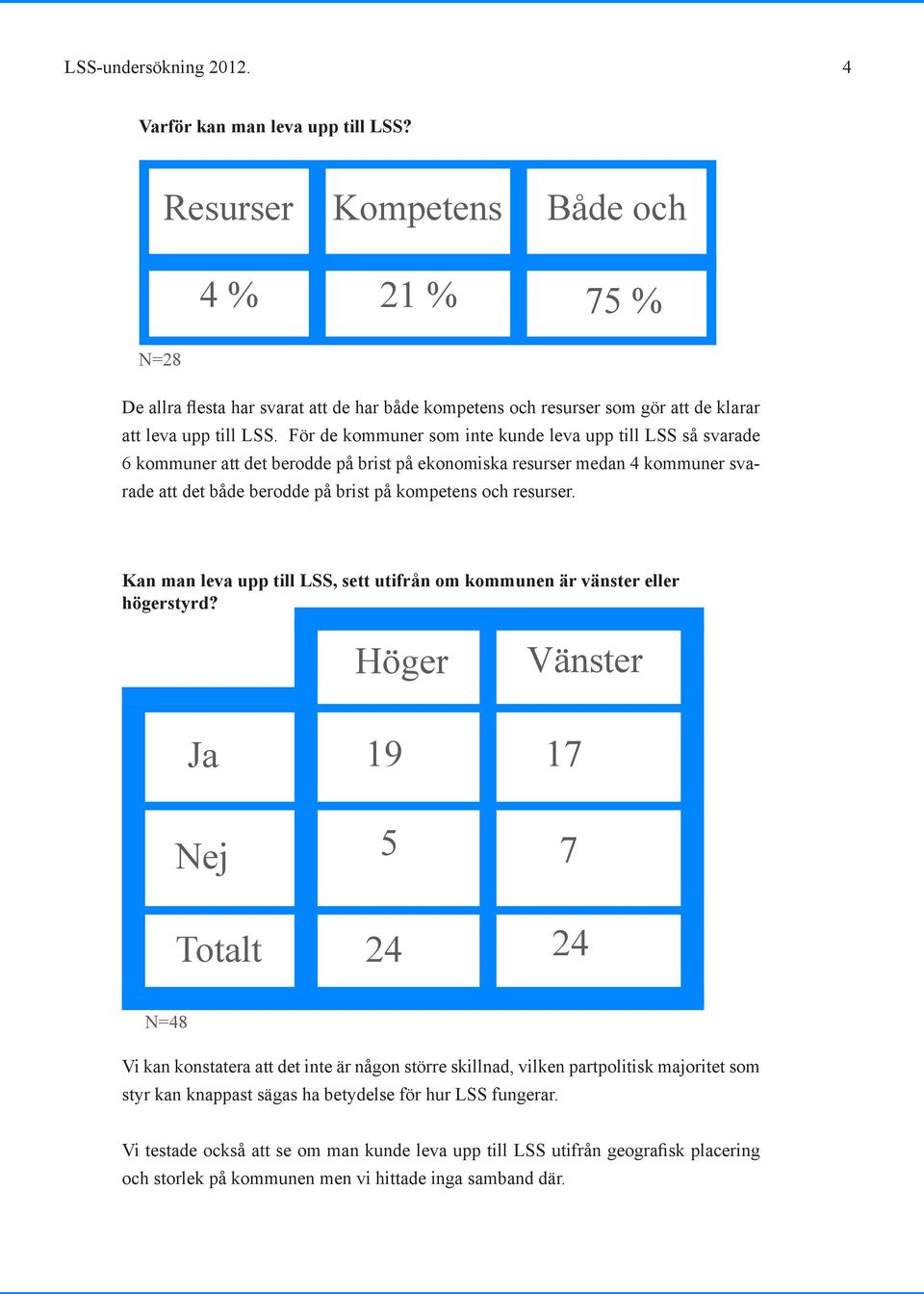 LSS-undersökning 2012.

4

Varför kan man leva upp till LSS?

| Resurser | Kompetens | Både och |
|---|---|---|
| 4 % | 21 % | 75 % |

N=28

De allra flesta har svarat att de har både kompetens och resurser som gör att de klarar att leva upp till LSS. För de kommuner som inte kunde leva upp till LSS så svarade 6 kommuner att det berodde på brist på ekonomiska resurser medan 4 kommuner svarade att det både berodde på brist på kompetens och resurser.

Kan man leva upp till LSS, sett utifrån om kommunen är vänster eller högerstyrd?

| | Höger | Vänster |
|---|---|---|
| Ja | 19 | 17 |
| Nej | 5 | 7 |
| Totalt | 24 | 24 |

N=48

Vi kan konstatera att det inte är någon större skillnad, vilken partpolitisk majoritet som styr kan knappast sägas ha betydelse för hur LSS fungerar.

Vi testade också att se om man kunde leva upp till LSS utifrån geografisk placering och storlek på kommunen men vi hittade inga samband där.